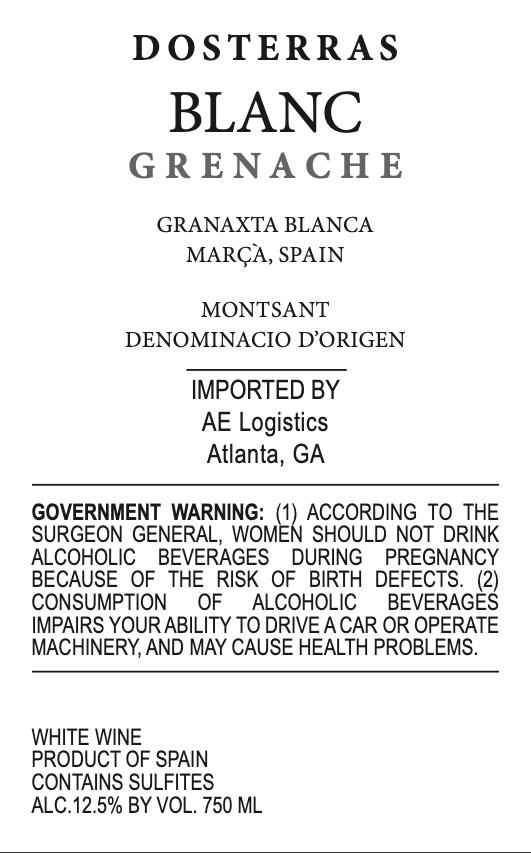 DOSTERRAS
BLANC
GRENACHE

GRANAXTA BLANCA
MARÇÀ, SPAIN

MONTSANT
DENOMINACIO D'ORIGEN

IMPORTED BY
AE Logistics
Atlanta, GA

GOVERNMENT WARNING: (1) ACCORDING TO THE SURGEON GENERAL, WOMEN SHOULD NOT DRINK ALCOHOLIC BEVERAGES DURING PREGNANCY BECAUSE OF THE RISK OF BIRTH DEFECTS. (2) CONSUMPTION OF ALCOHOLIC BEVERAGES IMPAIRS YOUR ABILITY TO DRIVE A CAR OR OPERATE MACHINERY, AND MAY CAUSE HEALTH PROBLEMS.

WHITE WINE
PRODUCT OF SPAIN
CONTAINS SULFITES
ALC.12.5% BY VOL. 750 ML